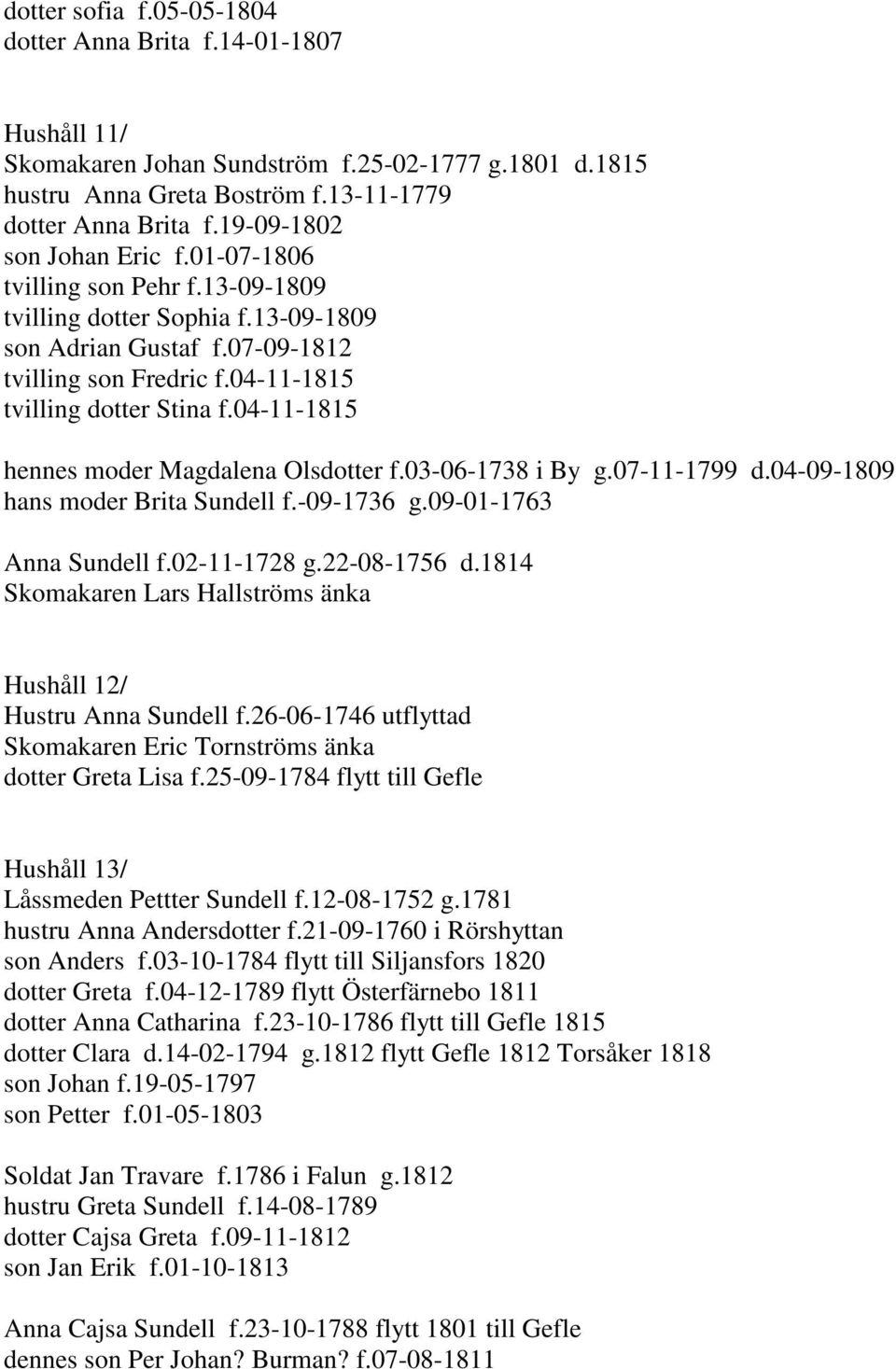 dotter sofia f.05-05-1804
dotter Anna Brita f.14-01-1807

Hushåll 11/
Skomakaren Johan Sundström f.25-02-1777 g.1801 d.1815
hustru Anna Greta Boström f.13-11-1779
dotter Anna Brita f.19-09-1802
son Johan Eric f.01-07-1806
tvilling son Pehr f.13-09-1809
tvilling dotter Sophia f.13-09-1809
son Adrian Gustaf f.07-09-1812
tvilling son Fredric f.04-11-1815
tvilling dotter Stina f.04-11-1815

hennes moder Magdalena Olsdotter f.03-06-1738 i By g.07-11-1799 d.04-09-1809
hans moder Brita Sundell f.-09-1736 g.09-01-1763

Anna Sundell f.02-11-1728 g.22-08-1756 d.1814
Skomakaren Lars Hallströms änka

Hushåll 12/
Hustru Anna Sundell f.26-06-1746 utflyttad
Skomakaren Eric Tornströms änka
dotter Greta Lisa f.25-09-1784 flytt till Gefle

Hushåll 13/
Låssmeden Pettter Sundell f.12-08-1752 g.1781
hustru Anna Andersdotter f.21-09-1760 i Rörshyttan
son Anders f.03-10-1784 flytt till Siljansfors 1820
dotter Greta f.04-12-1789 flytt Österfärnebo 1811
dotter Anna Catharina f.23-10-1786 flytt till Gefle 1815
dotter Clara d.14-02-1794 g.1812 flytt Gefle 1812 Torsåker 1818
son Johan f.19-05-1797
son Petter f.01-05-1803

Soldat Jan Travare f.1786 i Falun g.1812
hustru Greta Sundell f.14-08-1789
dotter Cajsa Greta f.09-11-1812
son Jan Erik f.01-10-1813

Anna Cajsa Sundell f.23-10-1788 flytt 1801 till Gefle
dennes son Per Johan? Burman? f.07-08-1811